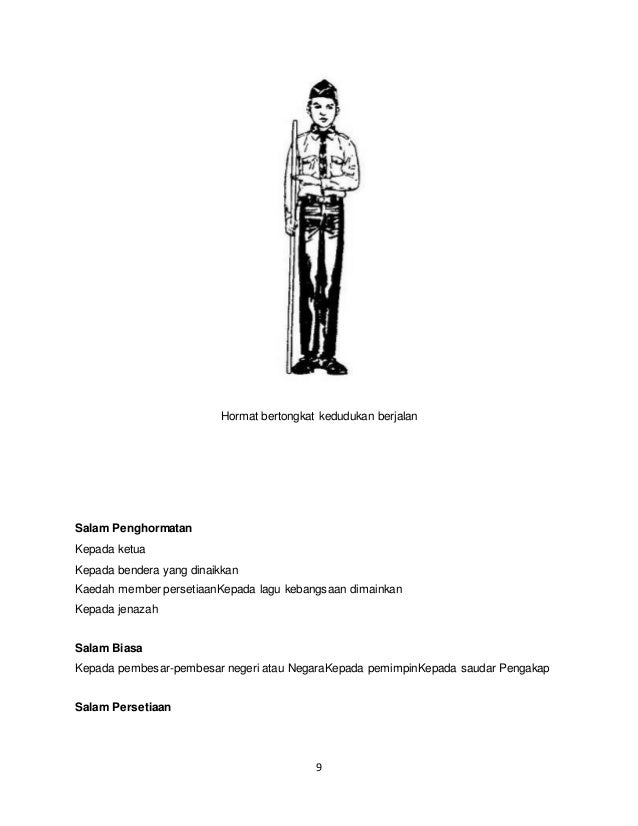 Hormat bertongkat kedudukan berjalan

**Salam Penghormatan**

Kepada ketua

Kepada bendera yang dinaikkan

Kaedah member persetiaanKepada lagu kebangsaan dimainkan

Kepada jenazah

**Salam Biasa**

Kepada pembesar-pembesar negeri atau NegaraKepada pemimpinKepada saudar Pengakap

**Salam Persetiaan**

9